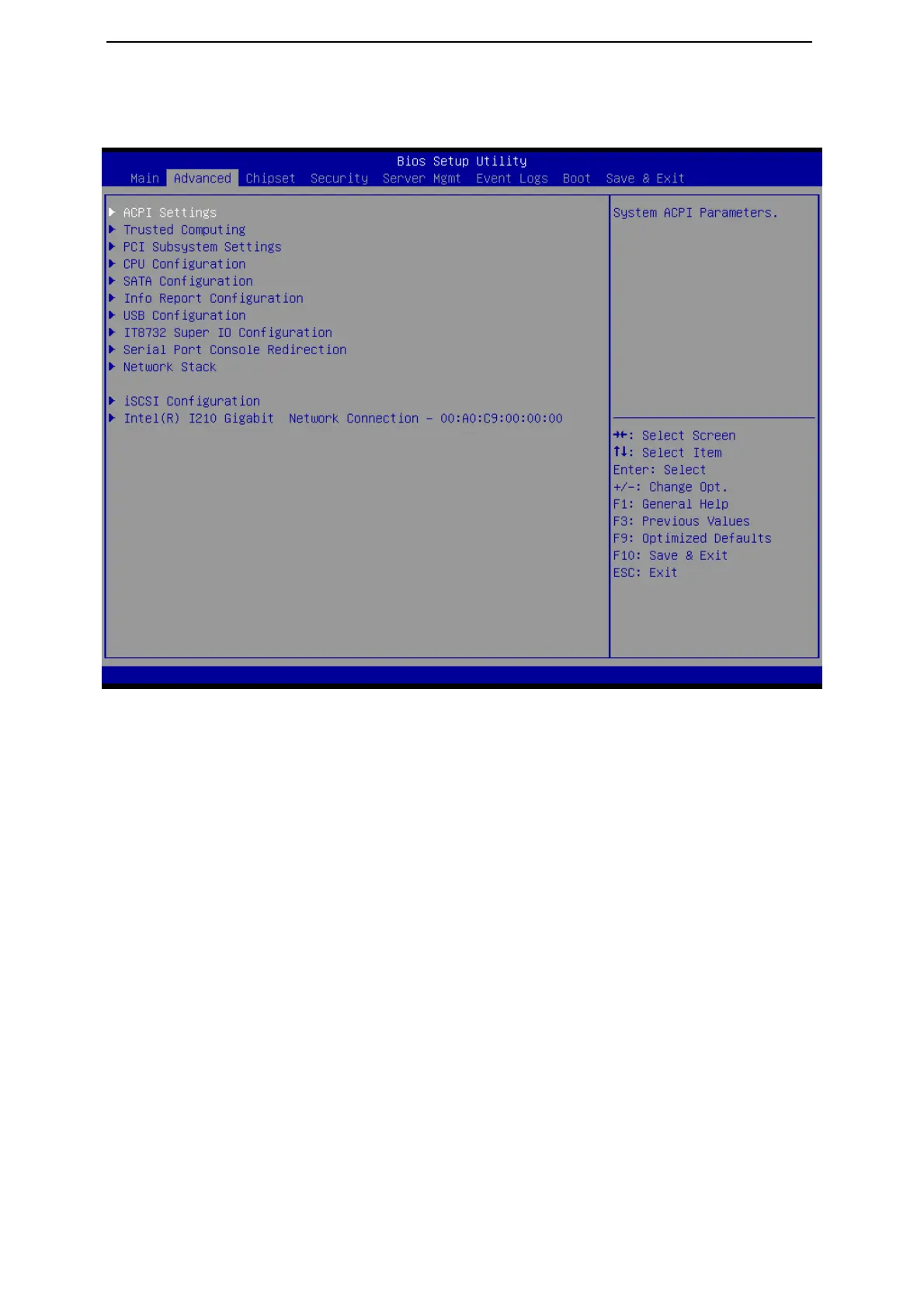 Bios Setup Utility

Main Advanced Chipset Security Server Mgmt Event Logs Boot Save & Exit

▶ ACPI Settings
▶ Trusted Computing
▶ PCI Subsystem Settings
▶ CPU Configuration
▶ SATA Configuration
▶ Info Report Configuration
▶ USB Configuration
▶ IT8732 Super IO Configuration
▶ Serial Port Console Redirection
▶ Network Stack

▶ iSCSI Configuration
▶ Intel(R) I210 Gigabit Network Connection - 00:A0:C9:00:00:00

System ACPI Parameters.

→←: Select Screen
↑↓: Select Item
Enter: Select
+/-: Change Opt.
F1: General Help
F3: Previous Values
F9: Optimized Defaults
F10: Save & Exit
ESC: Exit